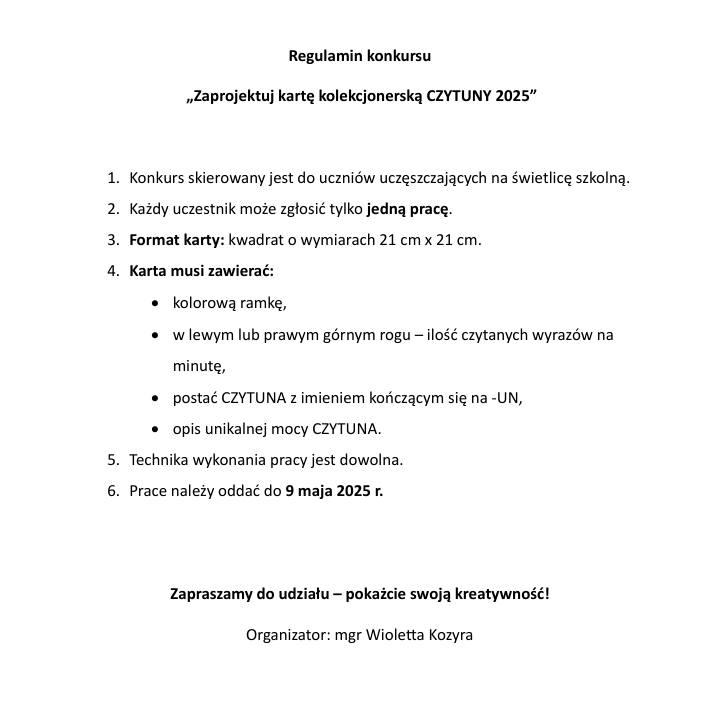 Regulamin konkursu

„Zaprojektuj kartę kolekcjonerską CZYTUNY 2025"

1. Konkurs skierowany jest do uczniów uczęszczających na świetlicę szkolną.
2. Każdy uczestnik może zgłosić tylko jedną pracę.
3. Format karty: kwadrat o wymiarach 21 cm x 21 cm.
4. Karta musi zawierać:
   • kolorową ramkę,
   • w lewym lub prawym górnym rogu – ilość czytanych wyrazów na minutę,
   • postać CZYTUNA z imieniem kończącym się na -UN,
   • opis unikalnej mocy CZYTUNA.
5. Technika wykonania pracy jest dowolna.
6. Prace należy oddać do 9 maja 2025 r.

Zapraszamy do udziału – pokażcie swoją kreatywność!

Organizator: mgr Wioletta Kozyra